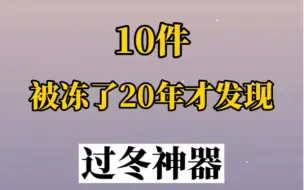 10件

被冻了20年才发现

过冬神器